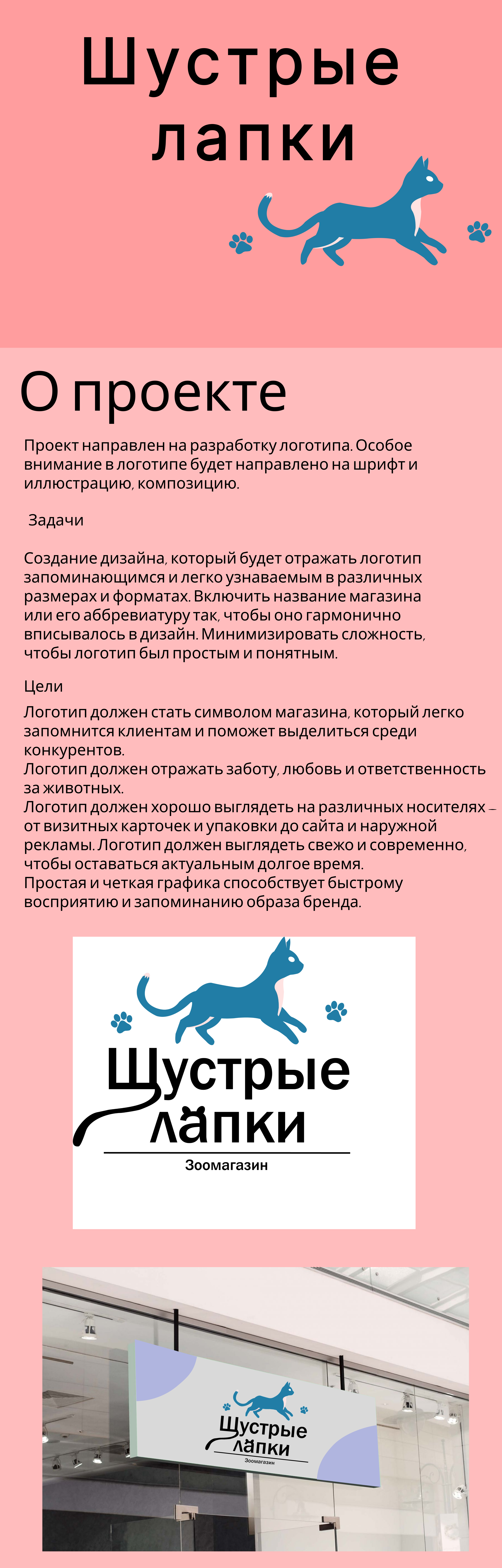 Шустрые лапки

О проекте

Проект направлен на разработку логотипа. Особое внимание в логотипе будет направлено на шрифт и иллюстрацию, композицию.

Задачи

Создание дизайна, который будет отражать логотип запоминающимся и легко узнаваемым в различных размерах и форматах. Включить название магазина или его аббревиатуру так, чтобы оно гармонично вписывалось в дизайн. Минимизировать сложность, чтобы логотип был простым и понятным.

Цели

Логотип должен стать символом магазина, который легко запомнится клиентам и поможет выделиться среди конкурентов.
Логотип должен отражать заботу, любовь и ответственность за животных.
Логотип должен хорошо выглядеть на различных носителях – от визитных карточек и упаковки до сайта и наружной рекламы. Логотип должен выглядеть свежо и современно, чтобы оставаться актуальным долгое время.
Простая и четкая графика способствует быстрому восприятию и запоминанию образа бренда.

Шустрые лапки
Зоомагазин

Шустрые лапки
Зоомагазин